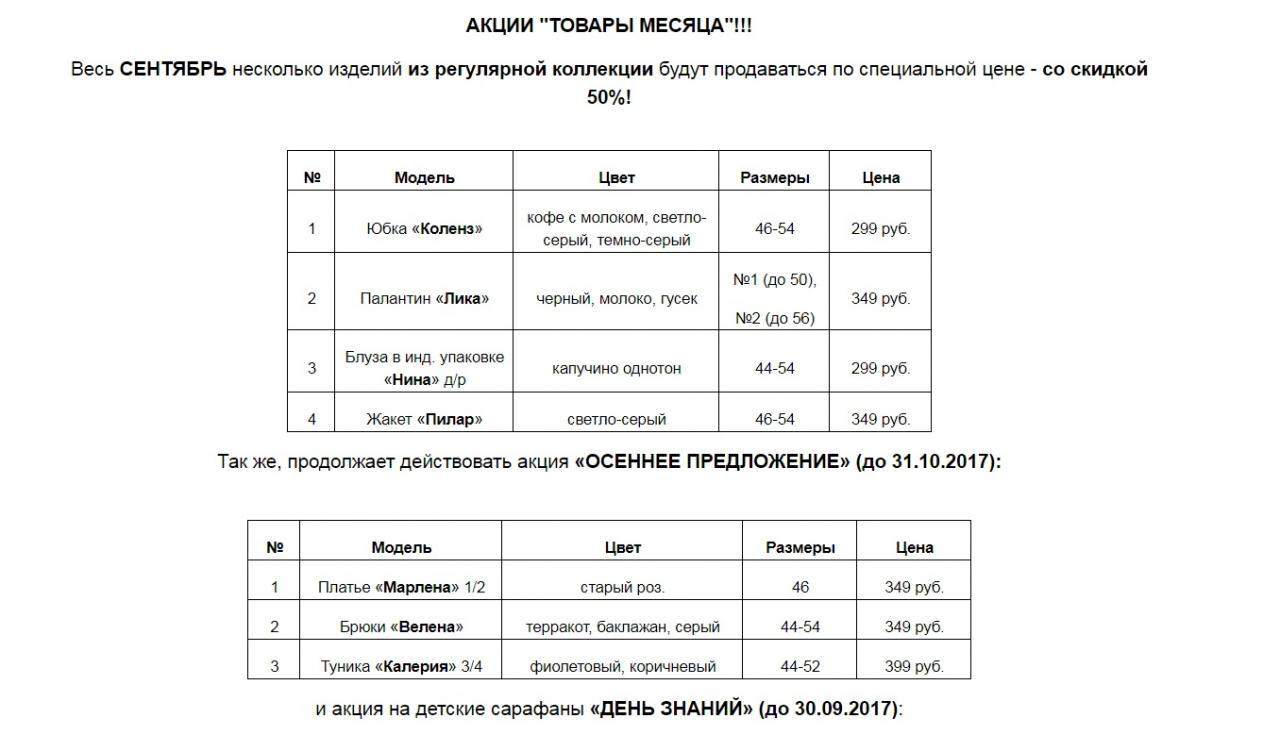 АКЦИИ "ТОВАРЫ МЕСЯЦА"!!!

Весь СЕНТЯБРЬ несколько изделий из регулярной коллекции будут продаваться по специальной цене - со скидкой 50%!

| № | Модель | Цвет | Размеры | Цена |
|---|---|---|---|---|
| 1 | Юбка «Коленз» | кофе с молоком, светло-серый, темно-серый | 46-54 | 299 руб. |
| 2 | Палантин «Лика» | черный, молоко, гусек | №1 (до 50), №2 (до 56) | 349 руб. |
| 3 | Блуза в инд. упаковке «Нина» д/р | капучино однотон | 44-54 | 299 руб. |
| 4 | Жакет «Пилар» | светло-серый | 46-54 | 349 руб. |

Так же, продолжает действовать акция «ОСЕННЕЕ ПРЕДЛОЖЕНИЕ» (до 31.10.2017):

| № | Модель | Цвет | Размеры | Цена |
|---|---|---|---|---|
| 1 | Платье «Марлена» 1/2 | старый роз. | 46 | 349 руб. |
| 2 | Брюки «Велена» | терракот, баклажан, серый | 44-54 | 349 руб. |
| 3 | Туника «Калерия» 3/4 | фиолетовый, коричневый | 44-52 | 399 руб. |

и акция на детские сарафаны «ДЕНЬ ЗНАНИЙ» (до 30.09.2017):